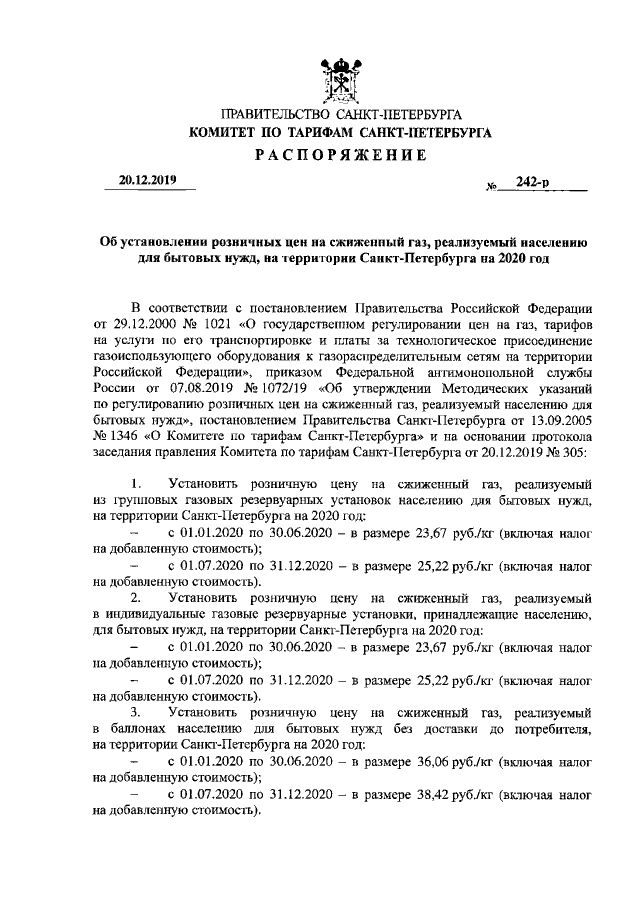 ПРАВИТЕЛЬСТВО САНКТ-ПЕТЕРБУРГА
КОМИТЕТ ПО ТАРИФАМ САНКТ-ПЕТЕРБУРГА
РАСПОРЯЖЕНИЕ

20.12.2019 № 242-р

Об установлении розничных цен на сжиженный газ, реализуемый населению для бытовых нужд, на территории Санкт-Петербурга на 2020 год

В соответствии с постановлением Правительства Российской Федерации от 29.12.2000 № 1021 «О государственном регулировании цен на газ, тарифов на услуги по его транспортировке и платы за технологическое присоединение газоиспользующего оборудования к газораспределительным сетям на территории Российской Федерации», приказом Федеральной антимонопольной службы России от 07.08.2019 № 1072/19 «Об утверждении Методических указаний по регулированию розничных цен на сжиженный газ, реализуемый населению для бытовых нужд», постановлением Правительства Санкт-Петербурга от 13.09.2005 № 1346 «О Комитете по тарифам Санкт-Петербурга» и на основании протокола заседания правления Комитета по тарифам Санкт-Петербурга от 20.12.2019 № 305:

1. Установить розничную цену на сжиженный газ, реализуемый из групповых газовых резервуарных установок населению для бытовых нужд, на территории Санкт-Петербурга на 2020 год:
– с 01.01.2020 по 30.06.2020 – в размере 23,67 руб./кг (включая налог на добавленную стоимость);
– с 01.07.2020 по 31.12.2020 – в размере 25,22 руб./кг (включая налог на добавленную стоимость).
2. Установить розничную цену на сжиженный газ, реализуемый в индивидуальные газовые резервуарные установки, принадлежащие населению, для бытовых нужд, на территории Санкт-Петербурга на 2020 год:
– с 01.01.2020 по 30.06.2020 – в размере 23,67 руб./кг (включая налог на добавленную стоимость);
– с 01.07.2020 по 31.12.2020 – в размере 25,22 руб./кг (включая налог на добавленную стоимость).
3. Установить розничную цену на сжиженный газ, реализуемый в баллонах населению для бытовых нужд без доставки до потребителя, на территории Санкт-Петербурга на 2020 год:
– с 01.01.2020 по 30.06.2020 – в размере 36,06 руб./кг (включая налог на добавленную стоимость);
– с 01.07.2020 по 31.12.2020 – в размере 38,42 руб./кг (включая налог на добавленную стоимость).